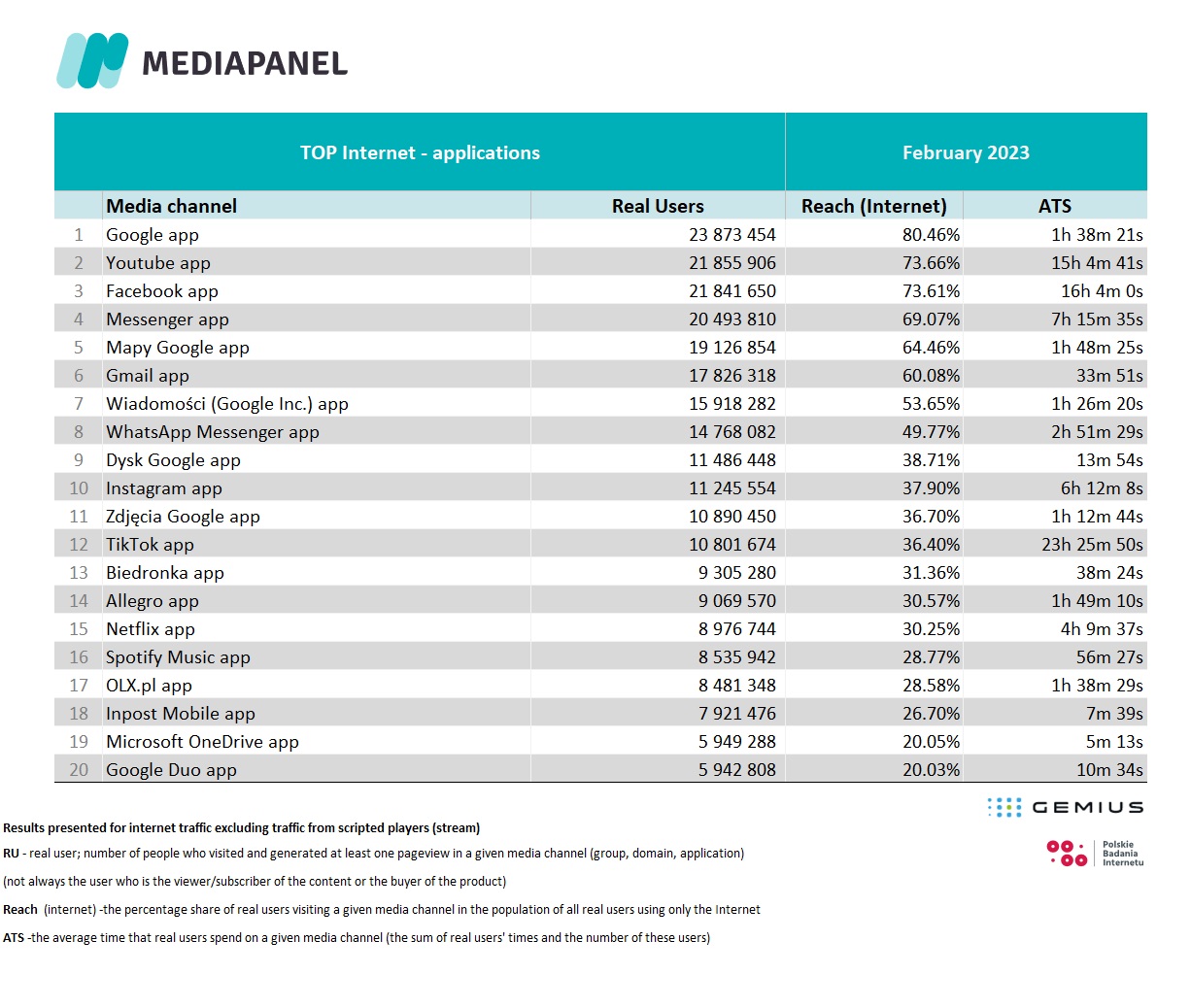 MEDIAPANEL

| TOP Internet - applications | | | February 2023 | |
|---|---|---|---|---|
| | Media channel | Real Users | Reach (Internet) | ATS |
| 1 | Google app | 23 873 454 | 80.46% | 1h 38m 21s |
| 2 | Youtube app | 21 855 906 | 73.66% | 15h 4m 41s |
| 3 | Facebook app | 21 841 650 | 73.61% | 16h 4m 0s |
| 4 | Messenger app | 20 493 810 | 69.07% | 7h 15m 35s |
| 5 | Mapy Google app | 19 126 854 | 64.46% | 1h 48m 25s |
| 6 | Gmail app | 17 826 318 | 60.08% | 33m 51s |
| 7 | Wiadomości (Google Inc.) app | 15 918 282 | 53.65% | 1h 26m 20s |
| 8 | WhatsApp Messenger app | 14 768 082 | 49.77% | 2h 51m 29s |
| 9 | Dysk Google app | 11 486 448 | 38.71% | 13m 54s |
| 10 | Instagram app | 11 245 554 | 37.90% | 6h 12m 8s |
| 11 | Zdjęcia Google app | 10 890 450 | 36.70% | 1h 12m 44s |
| 12 | TikTok app | 10 801 674 | 36.40% | 23h 25m 50s |
| 13 | Biedronka app | 9 305 280 | 31.36% | 38m 24s |
| 14 | Allegro app | 9 069 570 | 30.57% | 1h 49m 10s |
| 15 | Netflix app | 8 976 744 | 30.25% | 4h 9m 37s |
| 16 | Spotify Music app | 8 535 942 | 28.77% | 56m 27s |
| 17 | OLX.pl app | 8 481 348 | 28.58% | 1h 38m 29s |
| 18 | Inpost Mobile app | 7 921 476 | 26.70% | 7m 39s |
| 19 | Microsoft OneDrive app | 5 949 288 | 20.05% | 5m 13s |
| 20 | Google Duo app | 5 942 808 | 20.03% | 10m 34s |

GEMIUS

Polskie Badania Internetu

Results presented for internet traffic excluding traffic from scripted players (stream)

RU - real user; number of people who visited and generated at least one pageview in a given media channel (group, domain, application)

(not always the user who is the viewer/subscriber of the content or the buyer of the product)

Reach (internet) -the percentage share of real users visiting a given media channel in the population of all real users using only the Internet

ATS -the average time that real users spend on a given media channel (the sum of real users' times and the number of these users)